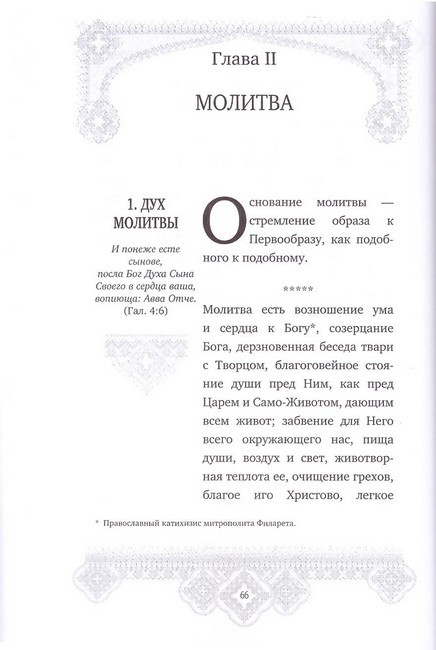 Глава II

МОЛИТВА

1. ДУХ МОЛИТВЫ

И понеже есте сынове, посла Бог Духа Сына Своего в сердца ваша, вопиюща: Авва Отче. (Гал. 4:6)

Основание молитвы — стремление образа к Первообразу, как подобного к подобному.

*****

Молитва есть возношение ума и сердца к Богу*, созерцание Бога, дерзновенная беседа твари с Творцом, благоговейное стояние души пред Ним, как пред Царем и Само-Животом, дающим всем живот; забвение для Него всего окружающего нас, пища души, воздух и свет, животворная теплота ее, очищение грехов, благое иго Христово, легкое

* Православный катихизис митрополита Филарета.

66